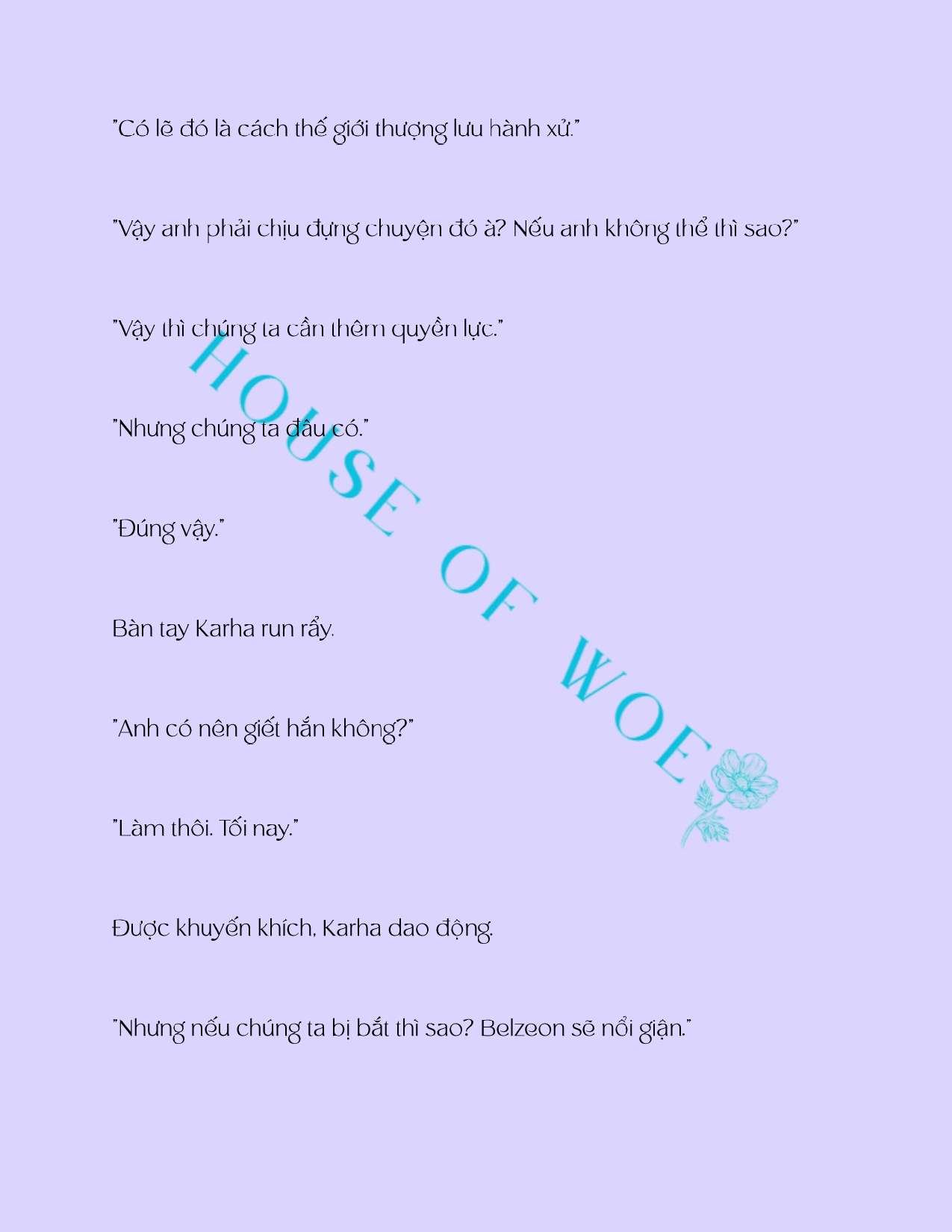 "Có lẽ đó là cách thế giới thượng lưu hành xử."

"Vậy anh phải chịu đựng chuyện đó à? Nếu anh không thể thì sao?"

"Vậy thì chúng ta cần thêm quyền lực."

"Nhưng chúng ta đâu có."

"Đúng vậy."

Bàn tay Karha run rẩy.

"Anh có nên giết hắn không?"

"Làm thôi. Tối nay."

Được khuyến khích, Karha dao động.

"Nhưng nếu chúng ta bị bắt thì sao? Belzeon sẽ nổi giận."

HOUSE OF WOE